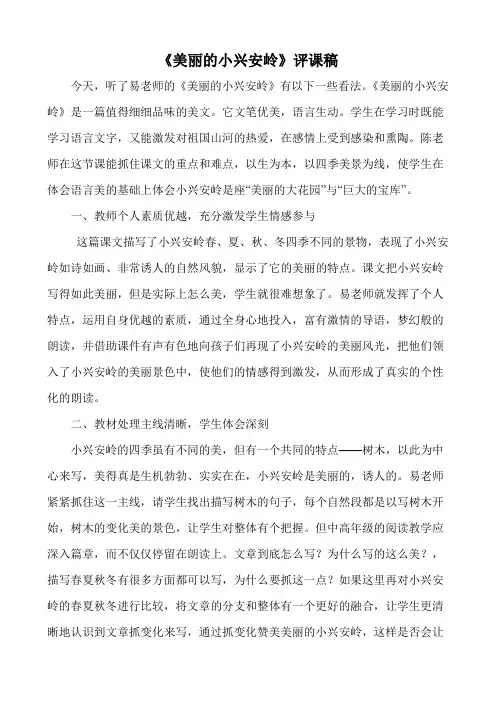 《美丽的小兴安岭》评课稿

今天，听了易老师的《美丽的小兴安岭》有以下一些看法。《美丽的小兴安岭》是一篇值得细细品味的美文。它文笔优美，语言生动。学生在学习时既能学习语言文字，又能激发对祖国山河的热爱，在感情上受到感染和熏陶。陈老师在这节课能抓住课文的重点和难点，以生为本，以四季美景为线，使学生在体会语言美的基础上体会小兴安岭是座“美丽的大花园”与“巨大的宝库”。

一、教师个人素质优越，充分激发学生情感参与

这篇课文描写了小兴安岭春、夏、秋、冬四季不同的景物，表现了小兴安岭如诗如画、非常诱人的自然风貌，显示了它的美丽的特点。课文把小兴安岭写得如此美丽，但是实际上怎么美，学生就很难想象了。易老师就发挥了个人特点，运用自身优越的素质，通过全身心地投入，富有激情的导语，梦幻般的朗读，并借助课件有声有色地向孩子们再现了小兴安岭的美丽风光，把他们领入了小兴安岭的美丽景色中，使他们的情感得到激发，从而形成了真实的个性化的朗读。

二、教材处理主线清晰，学生体会深刻

小兴安岭的四季虽有不同的美，但有一个共同的特点——树木，以此为中心来写，美得真是生机勃勃、实实在在，小兴安岭是美丽的，诱人的。易老师紧紧抓住这一主线，请学生找出描写树木的句子，每个自然段都是以写树木开始，树木的变化美的景色，让学生对整体有个把握。但中高年级的阅读教学应深入篇章，而不仅仅停留在朗读上。文章到底怎么写？为什么写的这么美？，描写春夏秋冬有很多方面都可以写，为什么要抓这一点？如果这里再对小兴安岭的春夏秋冬进行比较，将文章的分支和整体有一个更好的融合，让学生更清晰地认识到文章抓变化来写，通过抓变化赞美美丽的小兴安岭，这样是否会让